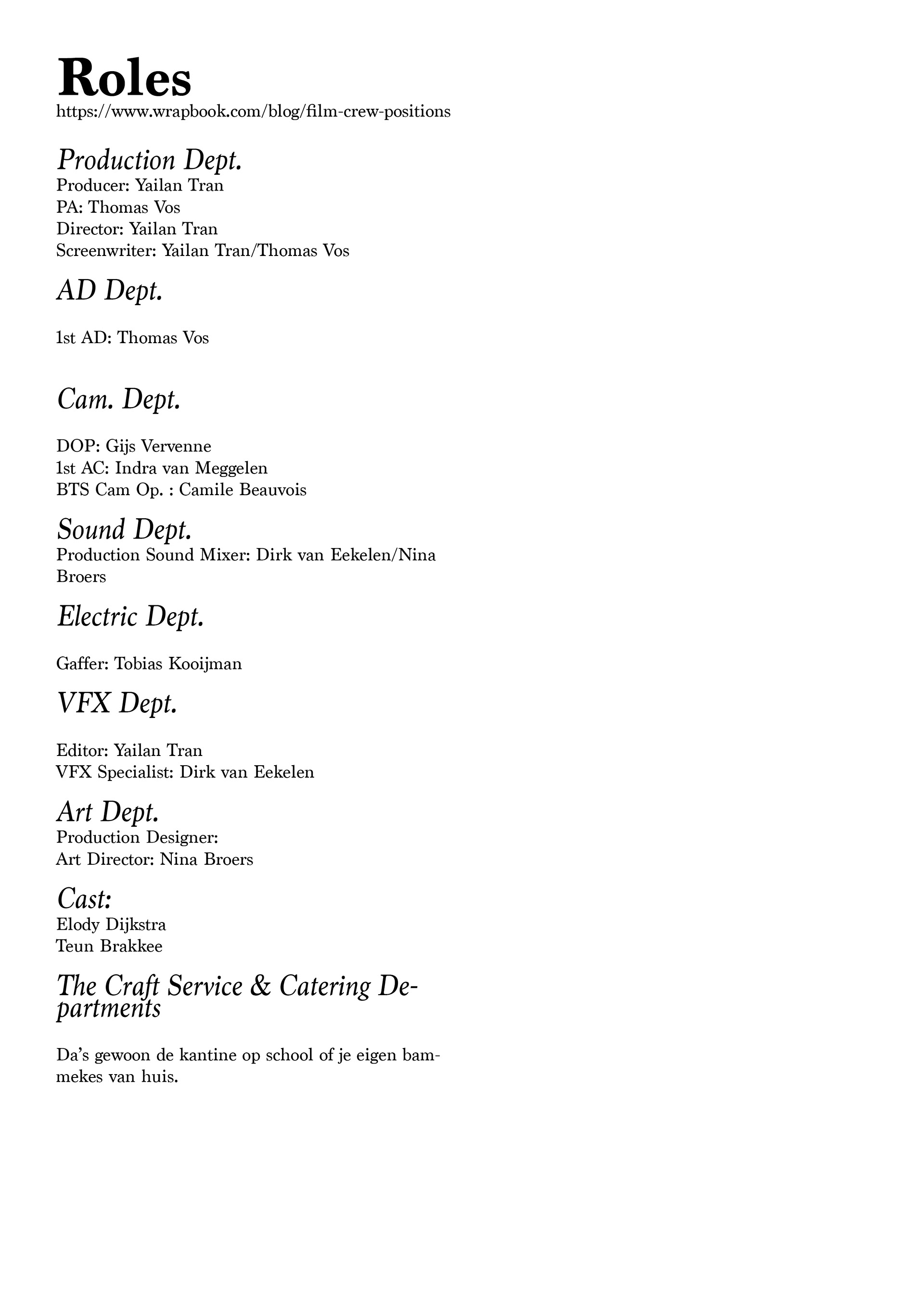 Roles
https://www.wrapbook.com/blog/film-crew-positions

Production Dept.
Producer: Yailan Tran
PA: Thomas Vos
Director: Yailan Tran
Screenwriter: Yailan Tran/Thomas Vos

AD Dept.

1st AD: Thomas Vos

Cam. Dept.

DOP: Gijs Vervenne
1st AC: Indra van Meggelen
BTS Cam Op. : Camile Beauvois

Sound Dept.
Production Sound Mixer: Dirk van Eekelen/Nina Broers

Electric Dept.

Gaffer: Tobias Kooijman

VFX Dept.

Editor: Yailan Tran
VFX Specialist: Dirk van Eekelen

Art Dept.
Production Designer:
Art Director: Nina Broers

Cast:
Elody Dijkstra
Teun Brakkee

The Craft Service & Catering Departments

Da's gewoon de kantine op school of je eigen bammekes van huis.